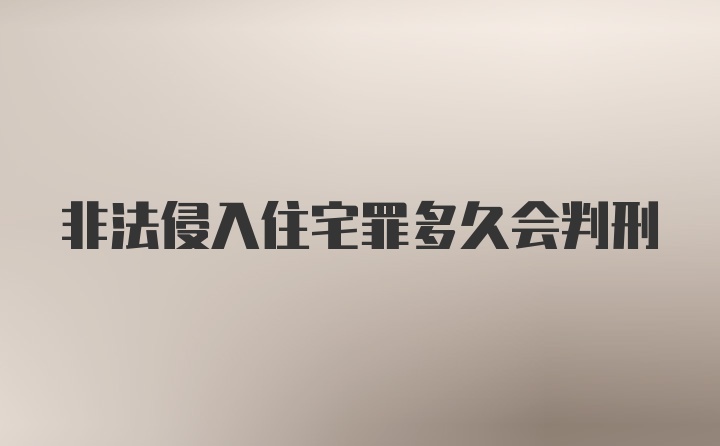 非法侵入住宅罪多久会判刑